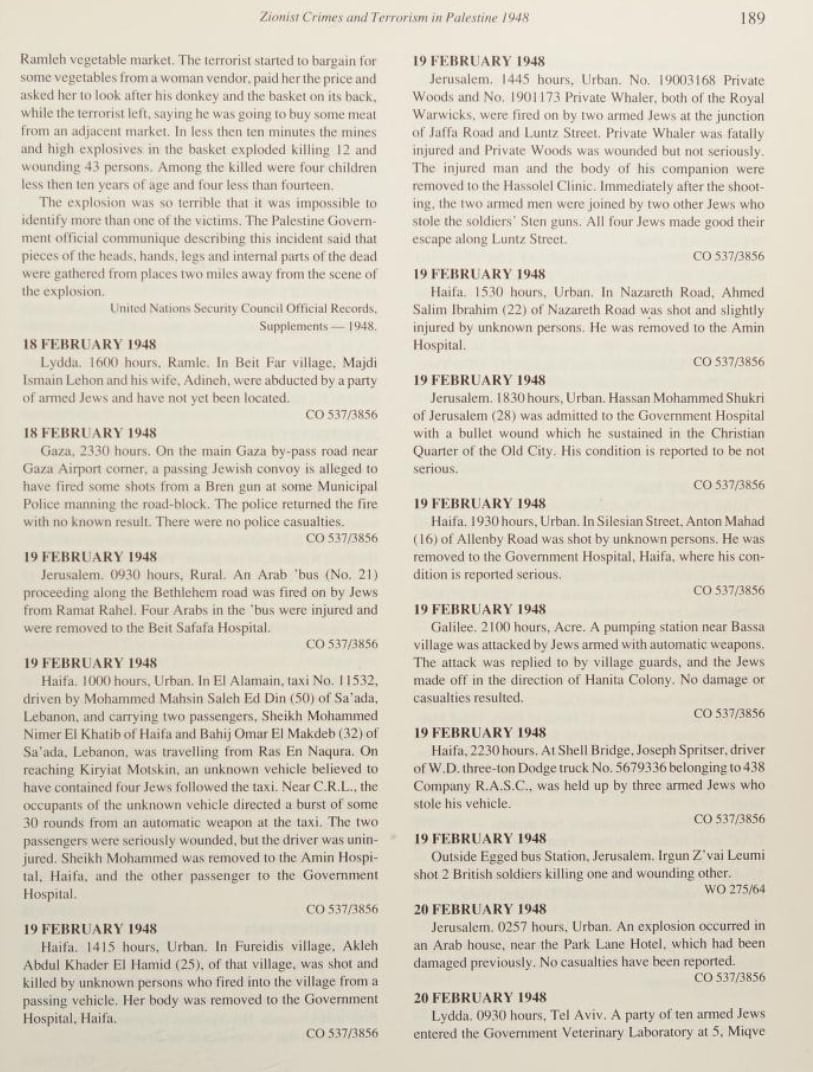 Zionist Crimes and Terrorism in Palestine 1948 189

Ramleh vegetable market. The terrorist started to bargain for some vegetables from a woman vendor, paid her the price and asked her to look after his donkey and the basket on its back, while the terrorist left, saying he was going to buy some meat from an adjacent market. In less then ten minutes the mines and high explosives in the basket exploded killing 12 and wounding 43 persons. Among the killed were four children less then ten years of age and four less than fourteen.

The explosion was so terrible that it was impossible to identify more than one of the victims. The Palestine Government official communique describing this incident said that pieces of the heads, hands, legs and internal parts of the dead were gathered from places two miles away from the scene of the explosion.

United Nations Security Council Official Records, Supplements — 1948.

18 FEBRUARY 1948
Lydda. 1600 hours, Ramle. In Beit Far village, Majdi Ismain Lehon and his wife, Adineh, were abducted by a party of armed Jews and have not yet been located.
CO 537/3856

18 FEBRUARY 1948
Gaza, 2330 hours. On the main Gaza by-pass road near Gaza Airport corner, a passing Jewish convoy is alleged to have fired some shots from a Bren gun at some Municipal Police manning the road-block. The police returned the fire with no known result. There were no police casualties.
CO 537/3856

19 FEBRUARY 1948
Jerusalem. 0930 hours, Rural. An Arab 'bus (No. 21) proceeding along the Bethlehem road was fired on by Jews from Ramat Rahel. Four Arabs in the 'bus were injured and were removed to the Beit Safafa Hospital.
CO 537/3856

19 FEBRUARY 1948
Haifa. 1000 hours, Urban. In El Alamain, taxi No. 11532, driven by Mohammed Mahsin Saleh Ed Din (50) of Sa'ada, Lebanon, and carrying two passengers, Sheikh Mohammed Nimer El Khatib of Haifa and Bahij Omar El Makdeb (32) of Sa'ada, Lebanon, was travelling from Ras En Naqura. On reaching Kiryiat Motskin, an unknown vehicle believed to have contained four Jews followed the taxi. Near C.R.L., the occupants of the unknown vehicle directed a burst of some 30 rounds from an automatic weapon at the taxi. The two passengers were seriously wounded, but the driver was uninjured. Sheikh Mohammed was removed to the Amin Hospital, Haifa, and the other passenger to the Government Hospital.
CO 537/3856

19 FEBRUARY 1948
Haifa. 1415 hours, Urban. In Fureidis village, Akleh Abdul Khader El Hamid (25), of that village, was shot and killed by unknown persons who fired into the village from a passing vehicle. Her body was removed to the Government Hospital, Haifa.
CO 537/3856

19 FEBRUARY 1948
Jerusalem. 1445 hours, Urban. No. 19003168 Private Woods and No. 1901173 Private Whaler, both of the Royal Warwicks, were fired on by two armed Jews at the junction of Jaffa Road and Luntz Street. Private Whaler was fatally injured and Private Woods was wounded but not seriously. The injured man and the body of his companion were removed to the Hassolel Clinic. Immediately after the shooting, the two armed men were joined by two other Jews who stole the soldiers' Sten guns. All four Jews made good their escape along Luntz Street.
CO 537/3856

19 FEBRUARY 1948
Haifa. 1530 hours, Urban. In Nazareth Road, Ahmed Salim Ibrahim (22) of Nazareth Road was shot and slightly injured by unknown persons. He was removed to the Amin Hospital.
CO 537/3856

19 FEBRUARY 1948
Jerusalem. 1830 hours, Urban. Hassan Mohammed Shukri of Jerusalem (28) was admitted to the Government Hospital with a bullet wound which he sustained in the Christian Quarter of the Old City. His condition is reported to be not serious.
CO 537/3856

19 FEBRUARY 1948
Haifa. 1930 hours, Urban. In Silesian Street, Anton Mahad (16) of Allenby Road was shot by unknown persons. He was removed to the Government Hospital, Haifa, where his condition is reported serious.
CO 537/3856

19 FEBRUARY 1948
Galilee. 2100 hours, Acre. A pumping station near Bassa village was attacked by Jews armed with automatic weapons. The attack was replied to by village guards, and the Jews made off in the direction of Hanita Colony. No damage or casualties resulted.
CO 537/3856

19 FEBRUARY 1948
Haifa, 2230 hours. At Shell Bridge, Joseph Spritser, driver of W.D. three-ton Dodge truck No. 5679336 belonging to 438 Company R.A.S.C., was held up by three armed Jews who stole his vehicle.
CO 537/3856

19 FEBRUARY 1948
Outside Egged bus Station, Jerusalem. Irgun Z'vai Leumi shot 2 British soldiers killing one and wounding other.
WO 275/64

20 FEBRUARY 1948
Jerusalem. 0257 hours, Urban. An explosion occurred in an Arab house, near the Park Lane Hotel, which had been damaged previously. No casualties have been reported.
CO 537/3856

20 FEBRUARY 1948
Lydda. 0930 hours, Tel Aviv. A party of ten armed Jews entered the Government Veterinary Laboratory at 5, Miqve